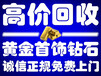 高价回收

黄金首饰钻石

诚信正规免费上门